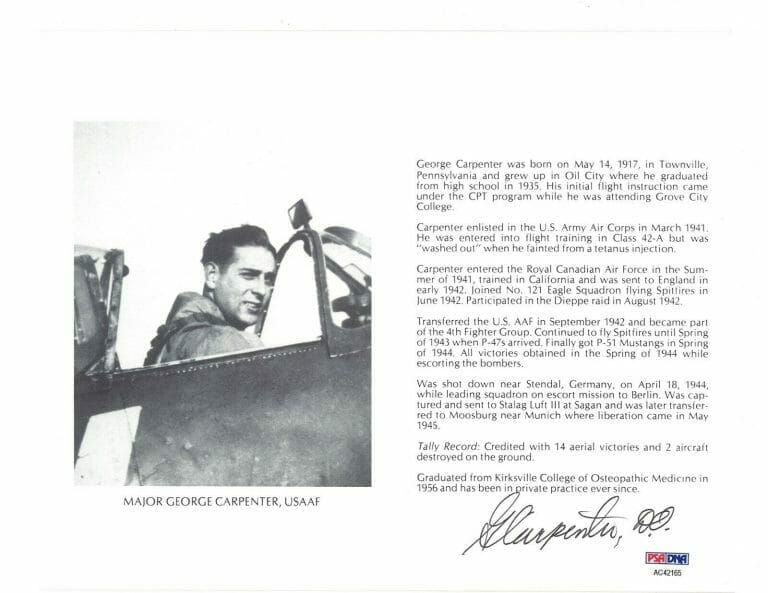 MAJOR GEORGE CARPENTER, USAAF

George Carpenter was born on May 14, 1917, in Townville, Pennsylvania and grew up in Oil City where he graduated from high school in 1935. His initial flight instruction came under the CPT program while he was attending Grove City College.

Carpenter enlisted in the U.S. Army Air Corps in March 1941. He was entered into flight training in Class 42-A but was "washed out" when he fainted from a tetanus injection.

Carpenter entered the Royal Canadian Air Force in the Summer of 1941, trained in California and was sent to England in early 1942. Joined No. 121 Eagle Squadron flying Spitfires in June 1942. Participated in the Dieppe raid in August 1942.

Transferred the U.S. AAF in September 1942 and became part of the 4th Fighter Group. Continued to fly Spitfires until Spring of 1943 when P-47s arrived. Finally got P-51 Mustangs in Spring of 1944. All victories obtained in the Spring of 1944 while escorting the bombers.

Was shot down near Stendal, Germany, on April 18, 1944, while leading squadron on escort mission to Berlin. Was captured and sent to Stalag Luft III at Sagan and was later transferred to Moosburg near Munich where liberation came in May 1945.

Tally Record: Credited with 14 aerial victories and 2 aircraft destroyed on the ground.

Graduated from Kirksville College of Osteopathic Medicine in 1956 and has been in private practice ever since.

G Carpenter, D.O.

PSA DNA
AC42165